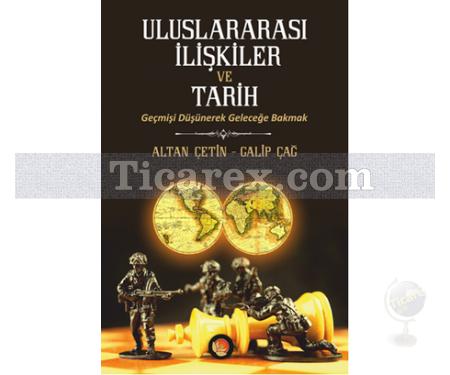 ULUSLARARASI İLİŞKİLER VE TARİH

Geçmişi Düşünerek Geleceğe Bakmak

ALTAN ÇETİN - GALİP ÇAĞ

Ticarex.com

Ticarex